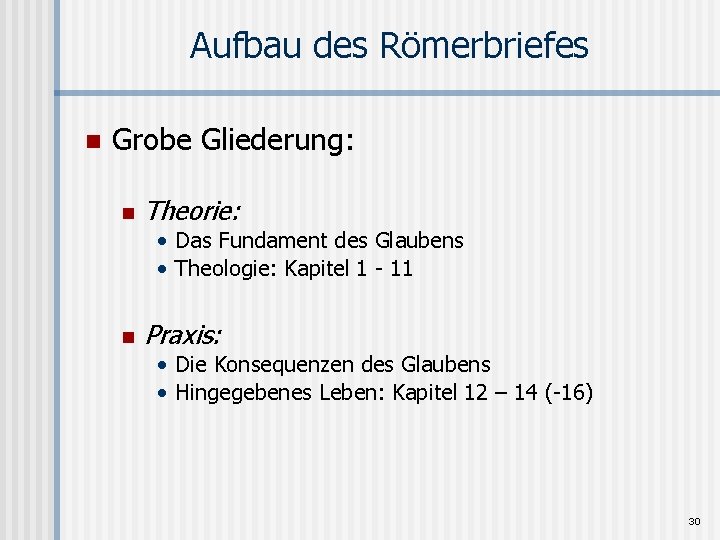 Aufbau des Römerbriefes

Grobe Gliederung:

Theorie:
• Das Fundament des Glaubens
• Theologie: Kapitel 1 - 11

Praxis:
• Die Konsequenzen des Glaubens
• Hingegebenes Leben: Kapitel 12 – 14 (-16)

30